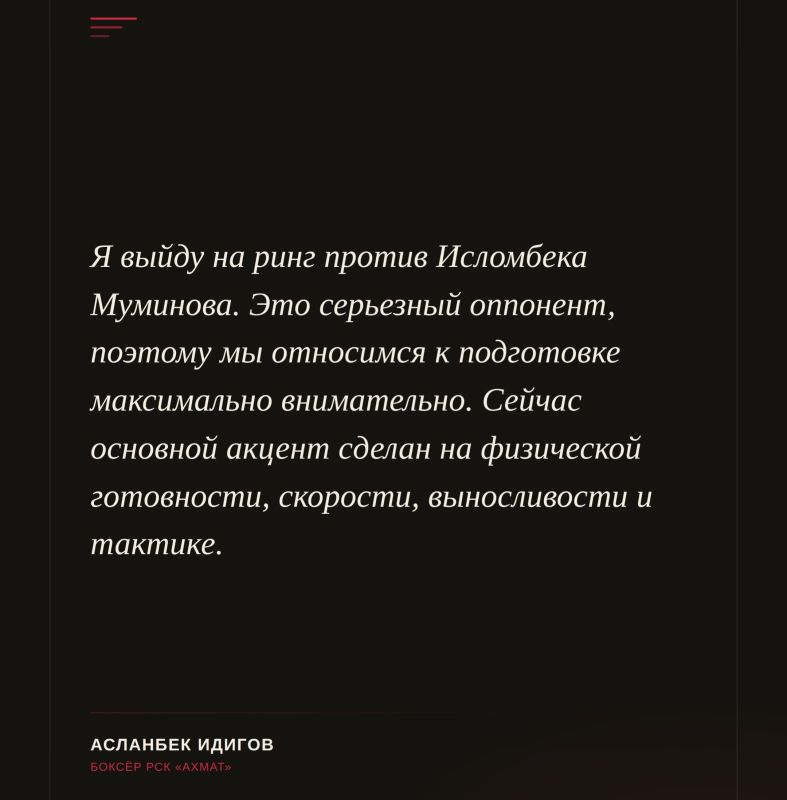 Я выйду на ринг против Исломбека Муминова. Это серьезный оппонент, поэтому мы относимся к подготовке максимально внимательно. Сейчас основной акцент сделан на физической готовности, скорости, выносливости и тактике.

АСЛАНБЕК ИДИГОВ
БОКСЁР РСК «АХМАТ»